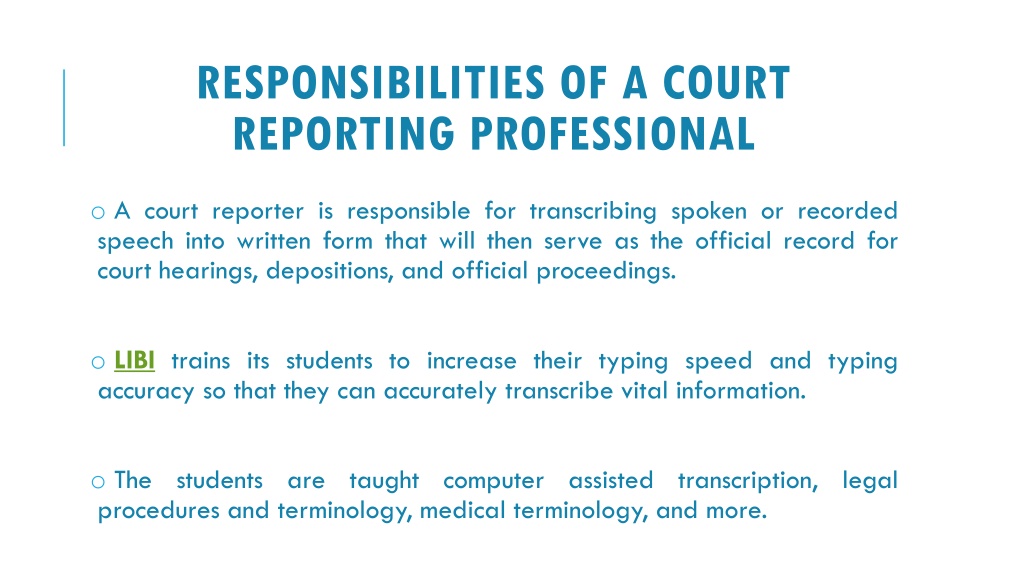 RESPONSIBILITIES OF A COURT REPORTING PROFESSIONAL

o A court reporter is responsible for transcribing spoken or recorded speech into written form that will then serve as the official record for court hearings, depositions, and official proceedings.

o LIBI trains its students to increase their typing speed and typing accuracy so that they can accurately transcribe vital information.

o The students are taught computer assisted transcription, legal procedures and terminology, medical terminology, and more.